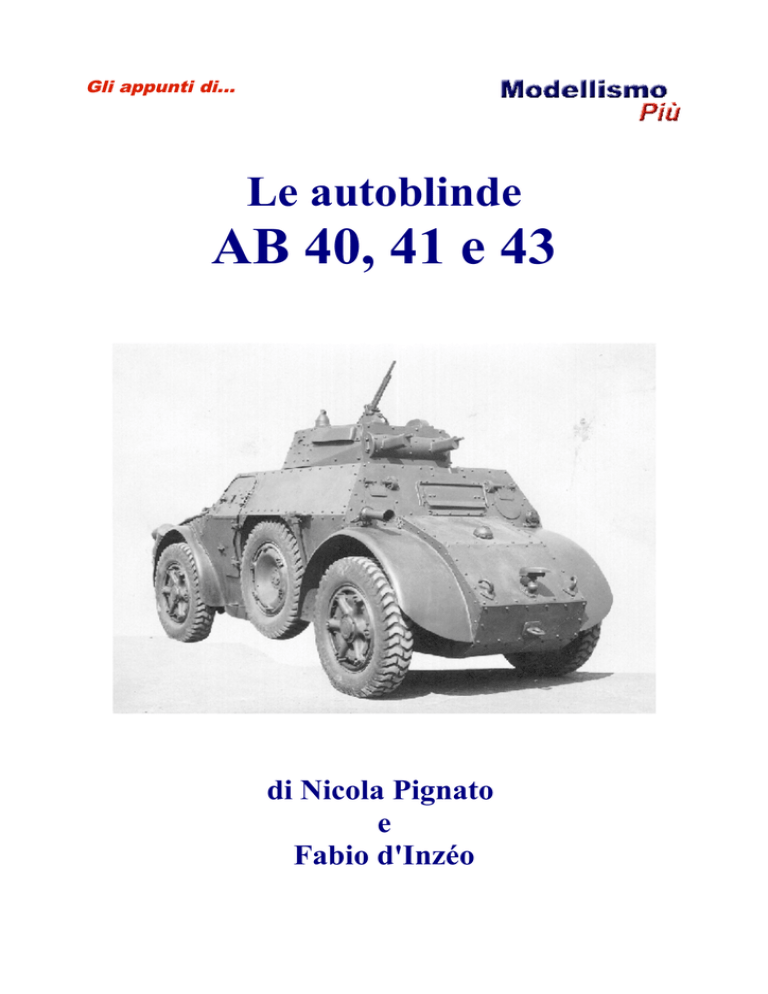 Gli appunti di...

Modellismo
Più

Le autoblinde
AB 40, 41 e 43

di Nicola Pignato
e
Fabio d'Inzéo